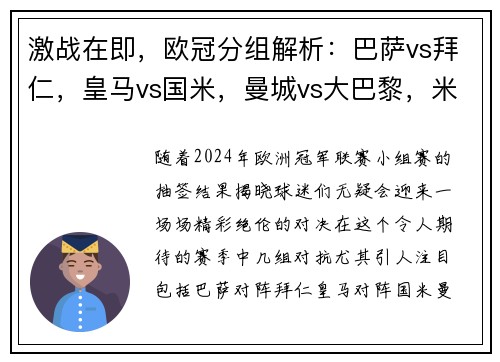 激战在即，欧冠分组解析：巴萨vs拜仁，皇马vs国米，曼城vs大巴黎，米

随着2024年欧洲冠军联赛小组赛的抽签结果揭晓球迷们无疑会迎来一场场精彩绝伦的对决在这个令人期待的赛季中几组对抗尤其引人注目包括巴萨对阵拜仁皇马对阵国米曼